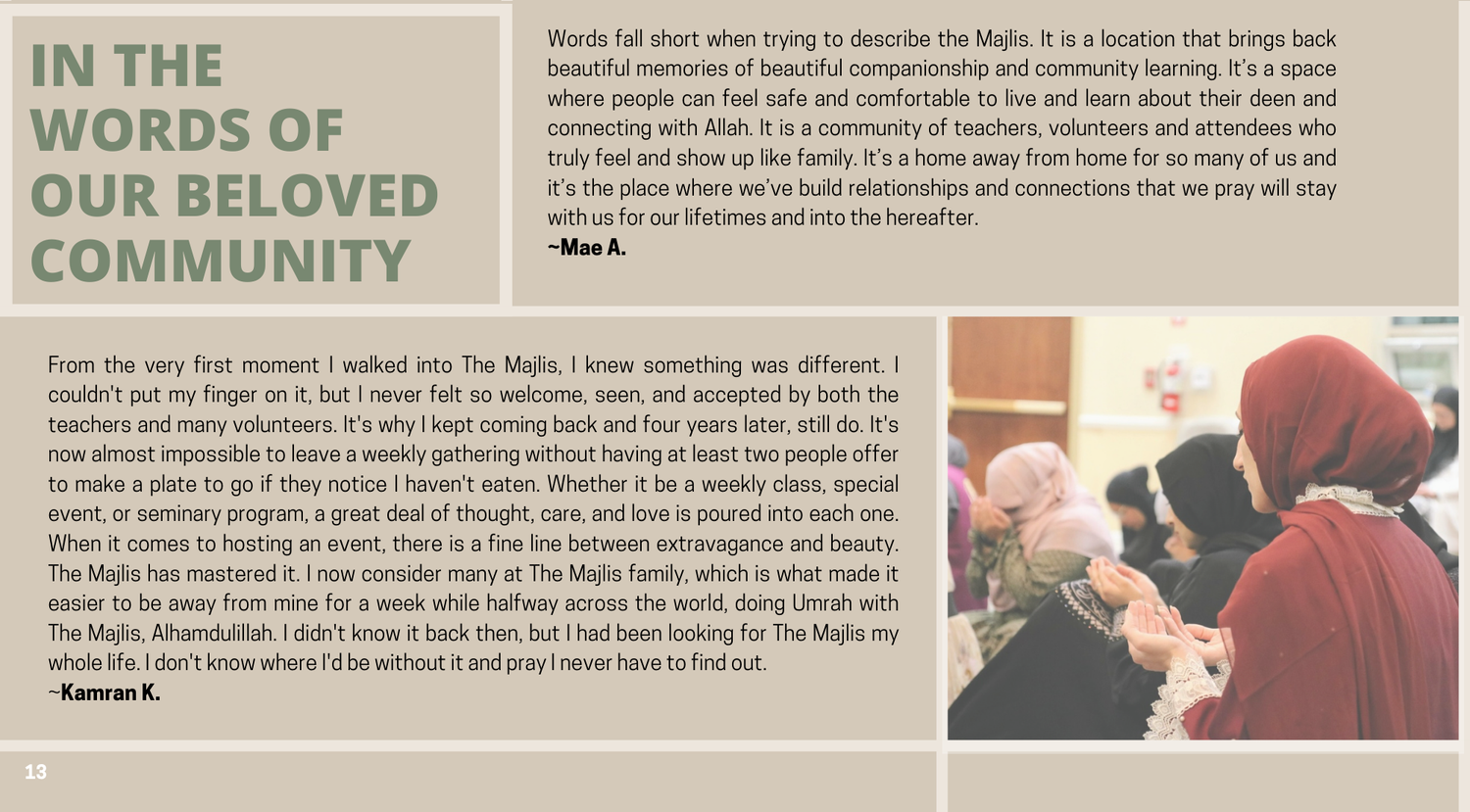 IN THE WORDS OF OUR BELOVED COMMUNITY

Words fall short when trying to describe the Majlis. It is a location that brings back beautiful memories of beautiful companionship and community learning. It's a space where people can feel safe and comfortable to live and learn about their deen and connecting with Allah. It is a community of teachers, volunteers and attendees who truly feel and show up like family. It's a home away from home for so many of us and it's the place where we've build relationships and connections that we pray will stay with us for our lifetimes and into the hereafter.
~Mae A.

From the very first moment I walked into The Majlis, I knew something was different. I couldn't put my finger on it, but I never felt so welcome, seen, and accepted by both the teachers and many volunteers. It's why I kept coming back and four years later, still do. It's now almost impossible to leave a weekly gathering without having at least two people offer to make a plate to go if they notice I haven't eaten. Whether it be a weekly class, special event, or seminary program, a great deal of thought, care, and love is poured into each one. When it comes to hosting an event, there is a fine line between extravagance and beauty. The Majlis has mastered it. I now consider many at The Majlis family, which is what made it easier to be away from mine for a week while halfway across the world, doing Umrah with The Majlis, Alhamdulillah. I didn't know it back then, but I had been looking for The Majlis my whole life. I don't know where I'd be without it and pray I never have to find out.
~Kamran K.

13